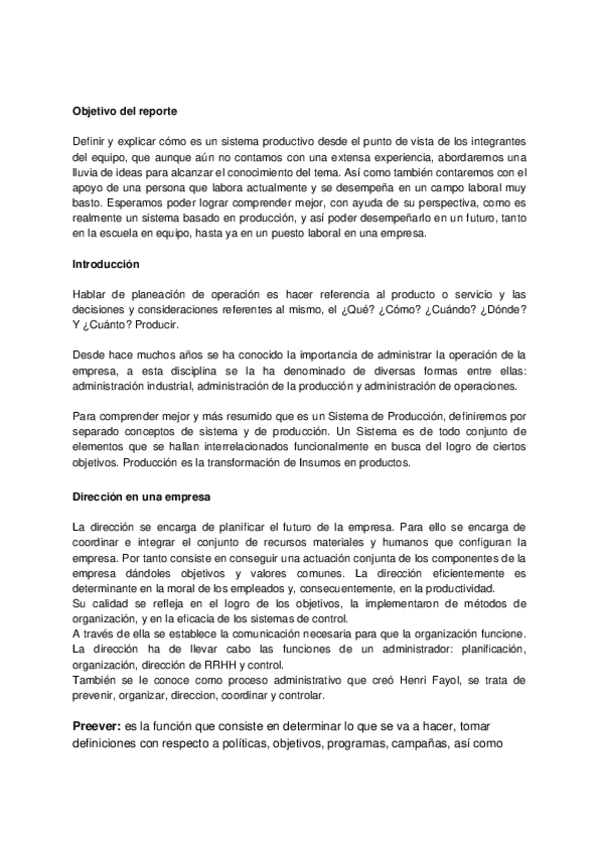 Objetivo del reporte

Definir y explicar cómo es un sistema productivo desde el punto de vista de los integrantes del equipo, que aunque aún no contamos con una extensa experiencia, abordaremos una lluvia de ideas para alcanzar el conocimiento del tema. Así como también contaremos con el apoyo de una persona que labora actualmente y se desempeña en un campo laboral muy basto. Esperamos poder lograr comprender mejor, con ayuda de su perspectiva, como es realmente un sistema basado en producción, y así poder desempeñarlo en un futuro, tanto en la escuela en equipo, hasta ya en un puesto laboral en una empresa.

Introducción

Hablar de planeación de operación es hacer referencia al producto o servicio y las decisiones y consideraciones referentes al mismo, el ¿Qué? ¿Cómo? ¿Cuándo? ¿Dónde? Y ¿Cuánto? Producir.

Desde hace muchos años se ha conocido la importancia de administrar la operación de la empresa, a esta disciplina se la ha denominado de diversas formas entre ellas: administración industrial, administración de la producción y administración de operaciones.

Para comprender mejor y más resumido que es un Sistema de Producción, definiremos por separado conceptos de sistema y de producción. Un Sistema es de todo conjunto de elementos que se hallan interrelacionados funcionalmente en busca del logro de ciertos objetivos. Producción es la transformación de Insumos en productos.

Dirección en una empresa

La dirección se encarga de planificar el futuro de la empresa. Para ello se encarga de coordinar e integrar el conjunto de recursos materiales y humanos que configuran la empresa. Por tanto consiste en conseguir una actuación conjunta de los componentes de la empresa dándoles objetivos y valores comunes. La dirección eficientemente es determinante en la moral de los empleados y, consecuentemente, en la productividad.
Su calidad se refleja en el logro de los objetivos, la implementaron de métodos de organización, y en la eficacia de los sistemas de control.
A través de ella se establece la comunicación necesaria para que la organización funcione.
La dirección ha de llevar cabo las funciones de un administrador: planificación, organización, dirección de RRHH y control.
También se le conoce como proceso administrativo que creó Henri Fayol, se trata de prevenir, organizar, direccion, coordinar y controlar.

Preever: es la función que consiste en determinar lo que se va a hacer, tomar definiciones con respecto a políticas, objetivos, programas, campañas, así como